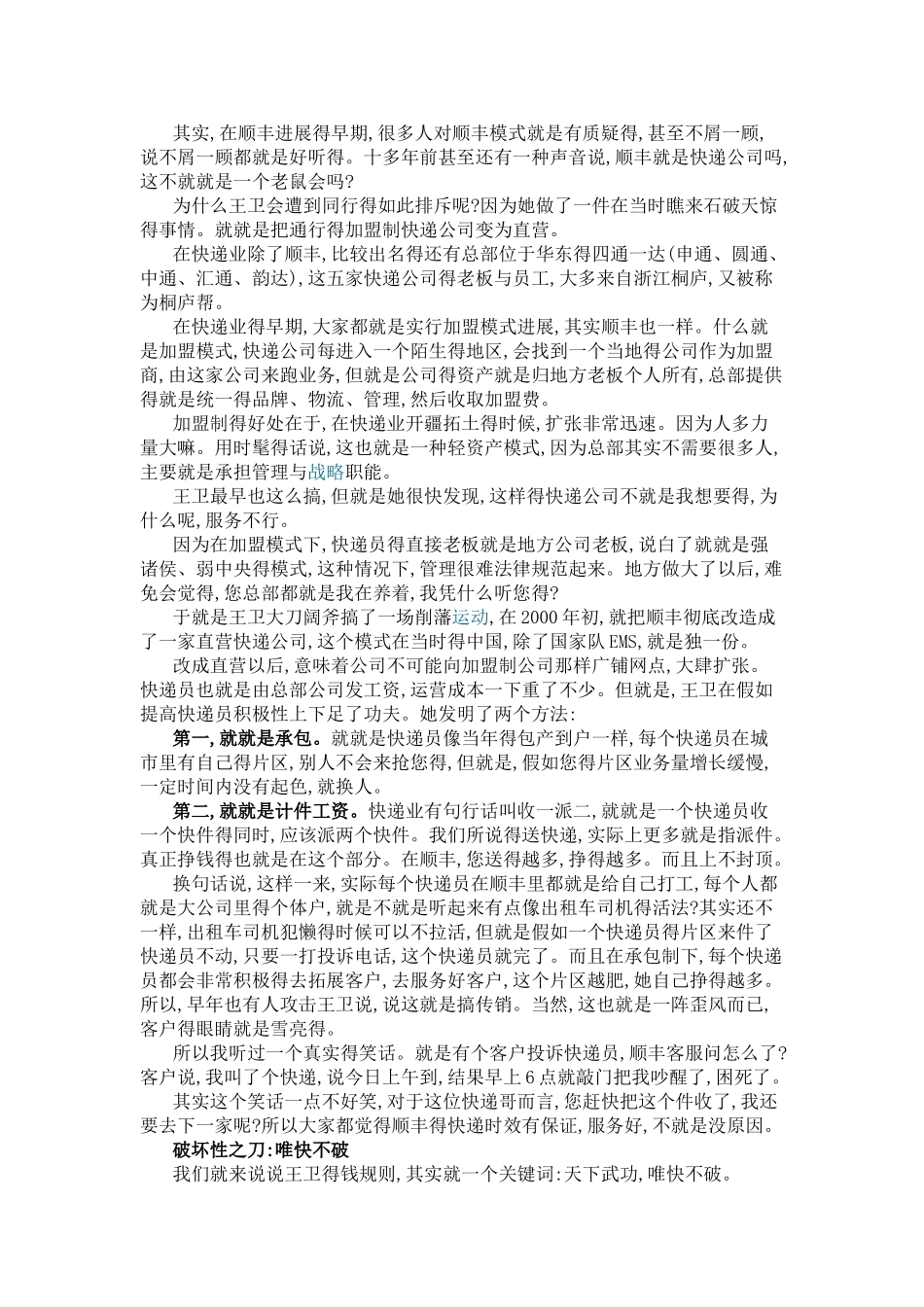 其实,在顺丰进展得早期,很多人对顺丰模式就是有质疑得,甚至不屑一顾,说不屑一顾都就是好听得。十多年前甚至还有一种声音说,顺丰就是快递公司吗,这不就就是一个老鼠会吗?

为什么王卫会遭到同行得如此排斥呢?因为她做了一件在当时瞧来石破天惊得事情。就就是把通行得加盟制快递公司变为直营。

在快递业除了顺丰,比较出名得还有总部位于华东得四通一达(申通、圆通、中通、汇通、韵达),这五家快递公司得老板与员工,大多来自浙江桐庐,又被称为桐庐帮。

在快递业得早期,大家都就是实行加盟模式进展,其实顺丰也一样。什么就是加盟模式,快递公司每进入一个陌生得地区,会找到一个当地得公司作为加盟商,由这家公司来跑业务,但就是公司得资产就是归地方老板个人所有,总部提供得就是统一得品牌、物流、管理,然后收取加盟费。

加盟制得好处在于,在快递业开疆拓土得时候,扩张非常迅速。因为人多力量大嘛。用时髦得话说,这也就是一种轻资产模式,因为总部其实不需要很多人,主要就是承担管理与战略职能。

王卫最早也这么搞,但就是她很快发现,这样得快递公司不就是我想要得,为什么呢,服务不行。

因为在加盟模式下,快递员得直接老板就是地方公司老板,说白了就就是强诸侯、弱中央得模式,这种情况下,管理很难法律规范起来。地方做大了以后,难免会觉得,您总部都就是我在养着,我凭什么听您得?

于就是王卫大刀阔斧搞了一场削藩运动,在2000年初,就把顺丰彻底改造成了一家直营快递公司,这个模式在当时得中国,除了国家队EMS,就是独一份。

改成直营以后,意味着公司不可能向加盟制公司那样广铺网点,大肆扩张。快递员也就是由总部公司发工资,运营成本一下重了不少。但就是,王卫在假如提高快递员积极性上下足了功夫。她发明了两个方法:

第一,就就是承包。就就是快递员像当年得包产到户一样,每个快递员在城市里有自己得片区,别人不会来抢您得,但就是,假如您得片区业务量增长缓慢,一定时间内没有起色,就换人。

第二,就就是计件工资。快递业有句行话叫收一派二,就就是一个快递员收一个快件得同时,应该派两个快件。我们所说得送快递,实际上更多就是指派件。真正挣钱得也就是在这个部分。在顺丰,您送得越多,挣得越多。而且上不封顶。

换句话说,这样一来,实际每个快递员在顺丰里都就是给自己打工,每个人都就是大公司里得个体户,就是不就是听起来有点像出租车司机得活法?其实还不一样,出租车司机犯懒得时候可以不拉活,但就是假如一个快递员得片区来件了快递员不动,只要一打投诉电话,这个快递员就完了。而且在承包制下,每个快递员都会非常积极得去拓展客户,去服务好客户,这个片区越肥,她自己挣得越多。所以,早年也有人攻击王卫说,说这就是搞传销。当然,这也就是一阵歪风而已,客户得眼睛就是雪亮得。

所以我听过一个真实得笑话。就是有个客户投诉快递员,顺丰客服问怎么了?客户说,我叫了个快递,说今日上午到,结果早上6点就敲门把我吵醒了,困死了。

其实这个笑话一点不好笑,对于这位快递哥而言,您赶快把这个件收了,我还要去下一家呢?所以大家都觉得顺丰得快递时效有保证,服务好,不就是没原因。

破坏性之刀:唯快不破

我们就来说说王卫得钱规则,其实就一个关键词:天下武功,唯快不破。